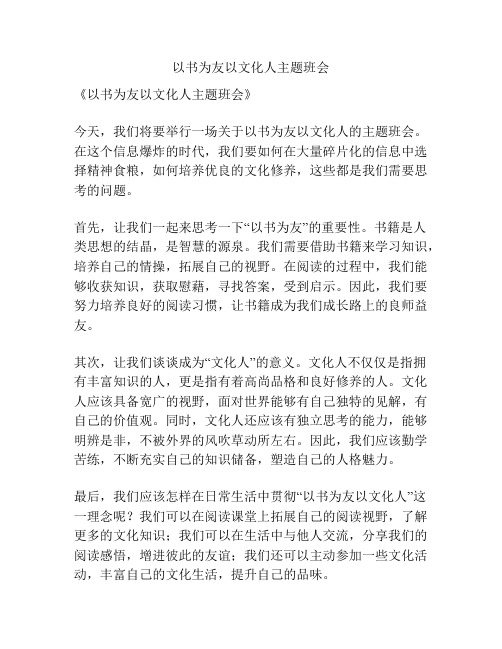 以书为友以文化人主题班会

《以书为友以文化人主题班会》

今天，我们将要举行一场关于以书为友以文化人的主题班会。在这个信息爆炸的时代，我们要如何在大量碎片化的信息中选择精神食粮，如何培养优良的文化修养，这些都是我们需要思考的问题。

首先，让我们一起来思考一下“以书为友”的重要性。书籍是人类思想的结晶，是智慧的源泉。我们需要借助书籍来学习知识，培养自己的情操，拓展自己的视野。在阅读的过程中，我们能够收获知识，获取慰藉，寻找答案，受到启示。因此，我们要努力培养良好的阅读习惯，让书籍成为我们成长路上的良师益友。

其次，让我们谈谈成为“文化人”的意义。文化人不仅仅是指拥有丰富知识的人，更是指有着高尚品格和良好修养的人。文化人应该具备宽广的视野，面对世界能够有自己独特的见解，有自己的价值观。同时，文化人还应该有独立思考的能力，能够明辨是非，不被外界的风吹草动所左右。因此，我们应该勤学苦练，不断充实自己的知识储备，塑造自己的人格魅力。

最后，我们应该怎样在日常生活中贯彻“以书为友以文化人”这一理念呢？我们可以在阅读课堂上拓展自己的阅读视野，了解更多的文化知识；我们可以在生活中与他人交流，分享我们的阅读感悟，增进彼此的友谊；我们还可以主动参加一些文化活动，丰富自己的文化生活，提升自己的品味。